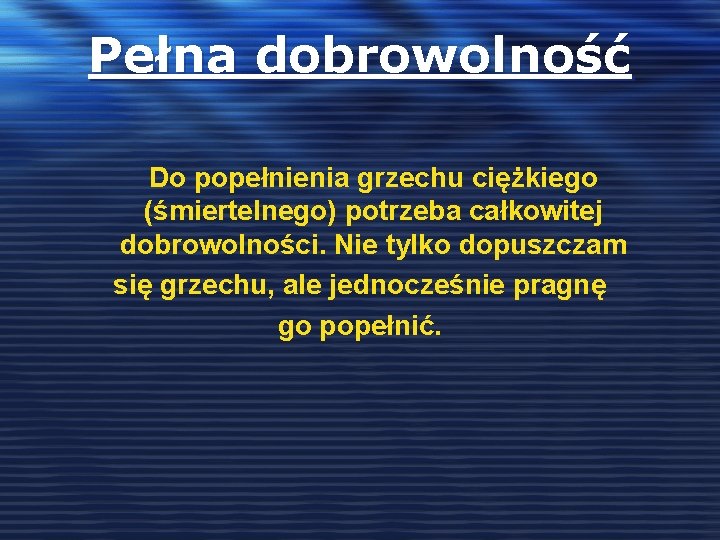 Pełna dobrowolność

Do popełnienia grzechu ciężkiego (śmiertelnego) potrzeba całkowitej dobrowolności. Nie tylko dopuszczam się grzechu, ale jednocześnie pragnę go popełnić.